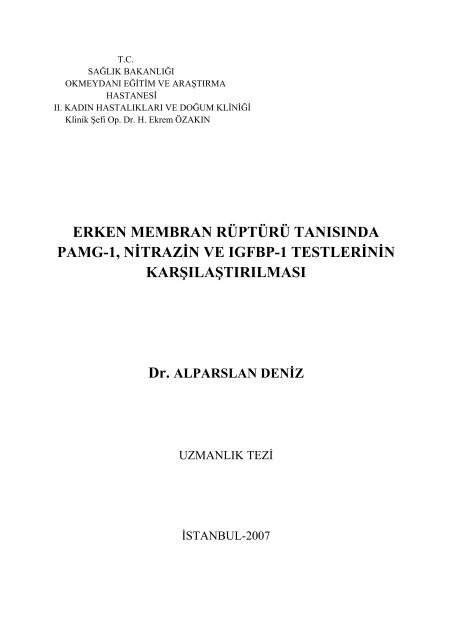 T.C.
SAĞLIK BAKANLIĞI
OKMEYDANI EĞİTİM VE ARAŞTIRMA
HASTANESİ
II. KADIN HASTALIKLARI VE DOĞUM KLİNİĞİ
Klinik Şefi Op. Dr. H. Ekrem ÖZAKIN

ERKEN MEMBRAN RÜPTÜRÜ TANISINDA PAMG-1, NİTRAZİN VE IGFBP-1 TESTLERİNİN KARŞILAŞTIRILMASI

Dr. ALPARSLAN DENİZ

UZMANLIK TEZİ

İSTANBUL-2007